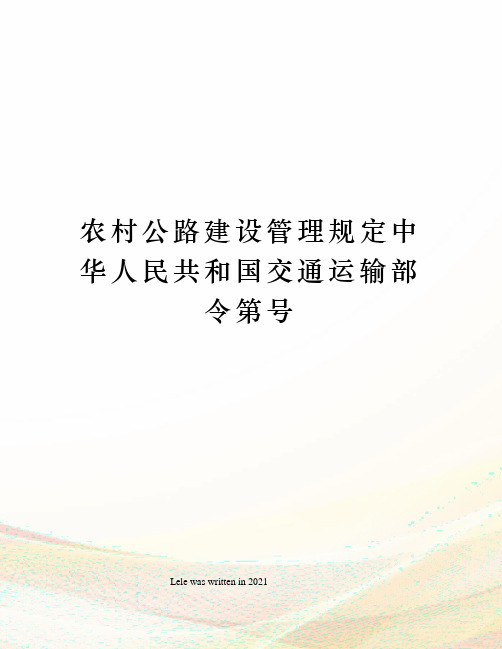 农村公路建设管理规定中华人民共和国交通运输部令第号

Lele was written in 2021